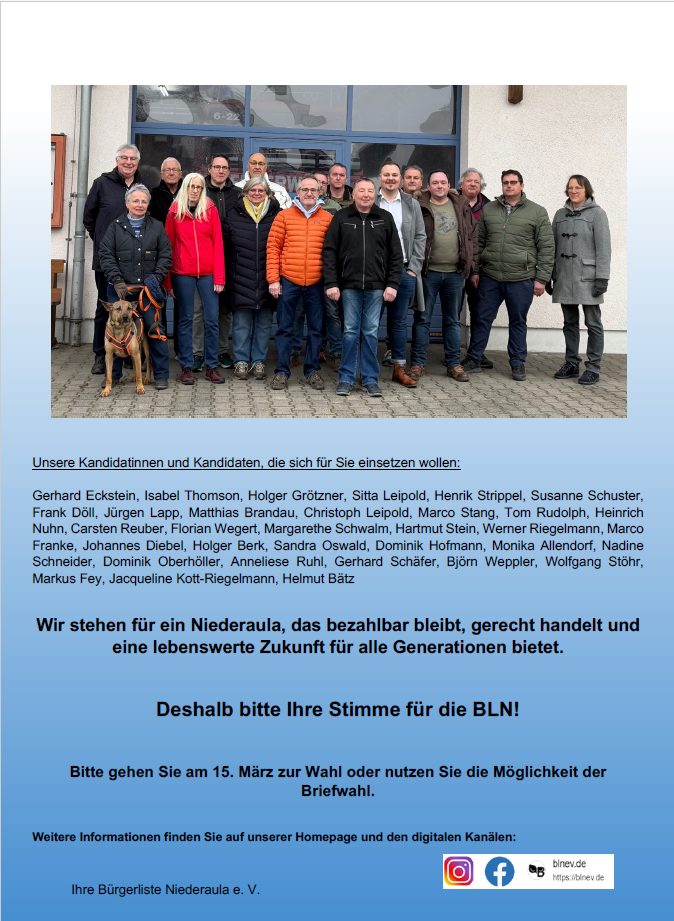 Unsere Kandidatinnen und Kandidaten, die sich für Sie einsetzen wollen:

Gerhard Eckstein, Isabel Thomson, Holger Grötzner, Sitta Leipold, Henrik Strippel, Susanne Schuster, Frank Döll, Jürgen Lapp, Matthias Brandau, Christoph Leipold, Marco Stang, Tom Rudolph, Heinrich Nuhn, Carsten Reuber, Florian Wegert, Margarethe Schwalm, Hartmut Stein, Werner Riegelmann, Marco Franke, Johannes Diebel, Holger Berk, Sandra Oswald, Dominik Hofmann, Monika Allendorf, Nadine Schneider, Dominik Oberhöller, Anneliese Ruhl, Gerhard Schäfer, Björn Weppler, Wolfgang Stöhr, Markus Fey, Jacqueline Kott-Riegelmann, Helmut Bätz

Wir stehen für ein Niederaula, das bezahlbar bleibt, gerecht handelt und eine lebenswerte Zukunft für alle Generationen bietet.

Deshalb bitte Ihre Stimme für die BLN!

Bitte gehen Sie am 15. März zur Wahl oder nutzen Sie die Möglichkeit der Briefwahl.

Weitere Informationen finden Sie auf unserer Homepage und den digitalen Kanälen:

blnev.de
https://blnev.de

Ihre Bürgerliste Niederaula e. V.